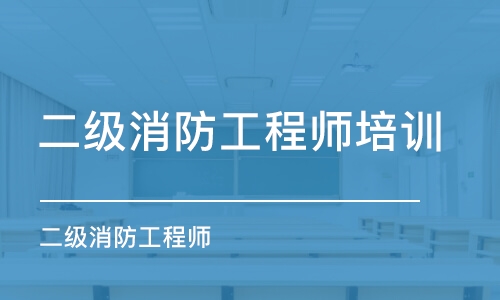 二级消防工程师培训

二级消防工程师